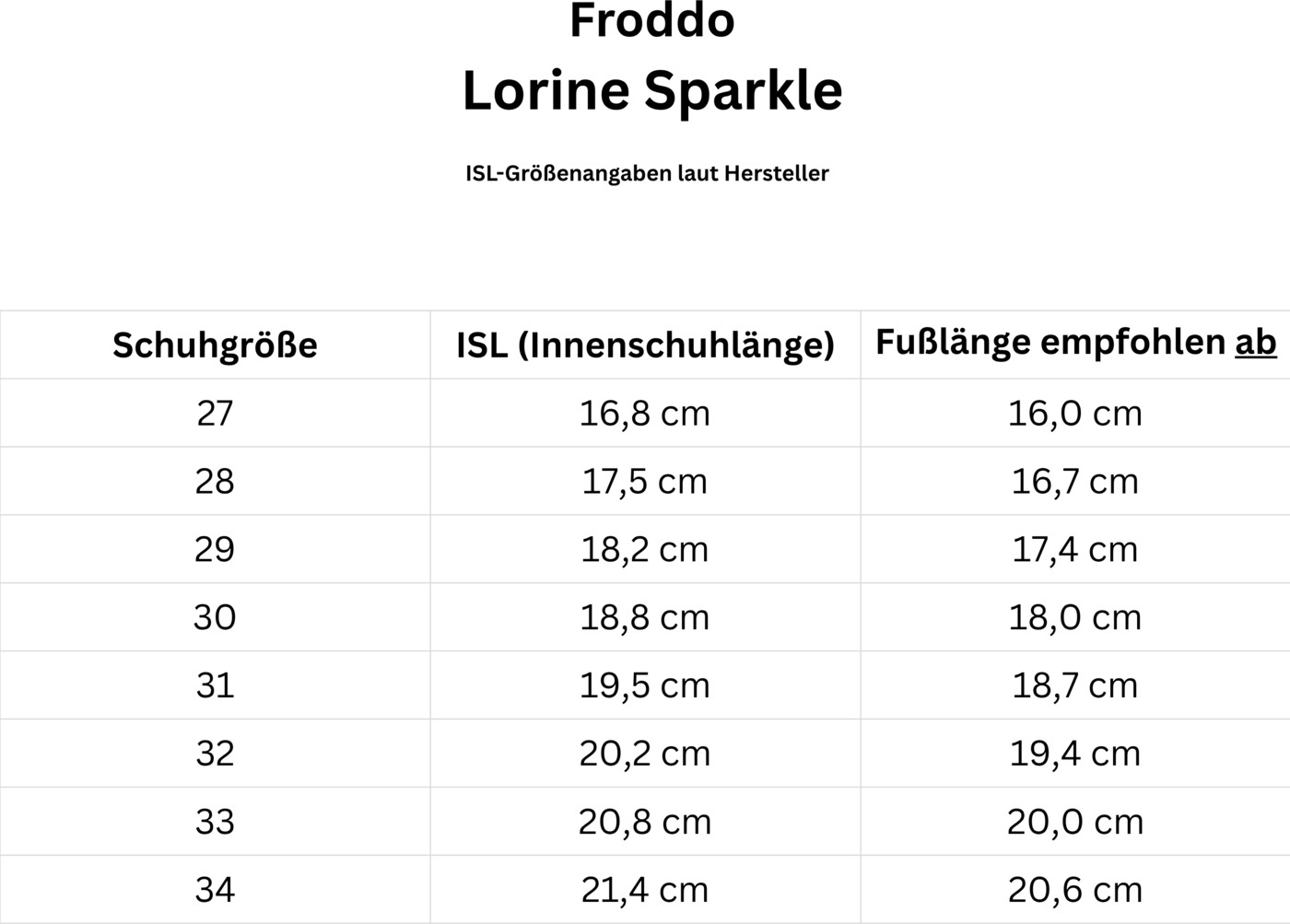 Froddo
Lorine Sparkle

ISL-Größenangaben laut Hersteller

| Schuhgröße | ISL (Innenschuhlänge) | Fußlänge empfohlen ab |
|---|---|---|
| 27 | 16,8 cm | 16,0 cm |
| 28 | 17,5 cm | 16,7 cm |
| 29 | 18,2 cm | 17,4 cm |
| 30 | 18,8 cm | 18,0 cm |
| 31 | 19,5 cm | 18,7 cm |
| 32 | 20,2 cm | 19,4 cm |
| 33 | 20,8 cm | 20,0 cm |
| 34 | 21,4 cm | 20,6 cm |